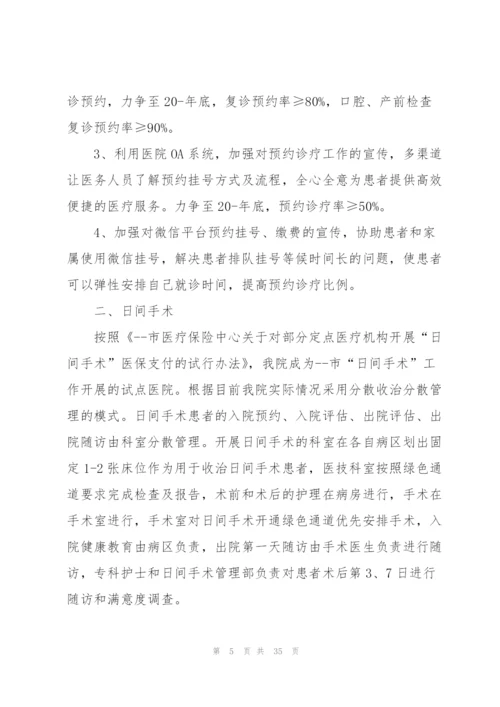 诊预约，力争至20-年底，复诊预约率≥80%，口腔、产前检查复诊预约率≥90%。

3、利用医院OA系统，加强对预约诊疗工作的宣传，多渠道让医务人员了解预约挂号方式及流程，全心全意为患者提供高效便捷的医疗服务。力争至20-年底，预约诊疗率≥50%。

4、加强对微信平台预约挂号、缴费的宣传，协助患者和家属使用微信挂号，解决患者排队挂号等候时间长的问题，使患者可以弹性安排自己就诊时间，提高预约诊疗比例。

二、日间手术

按照《--市医疗保险中心关于对部分定点医疗机构开展“日间手术”医保支付的试行办法》，我院成为--市“日间手术”工作开展的试点医院。根据目前我院实际情况采用分散收治分散管理的模式。日间手术患者的入院预约、入院评估、出院评估、出院随访由科室分散管理。开展日间手术的科室在各自病区划出固定1-2张床位作为用于收治日间手术患者，医技科室按照绿色通道要求完成检查及报告，术前和术后的护理在病房进行，手术在手术室进行，手术室对日间手术开通绿色通道优先安排手术，入院健康教育由病区负责，出院第一天随访由手术医生负责进行随访，专科护士和日间手术管理部负责对患者术后第3、7日进行随访和满意度调查。

第 5 页 共 35 页